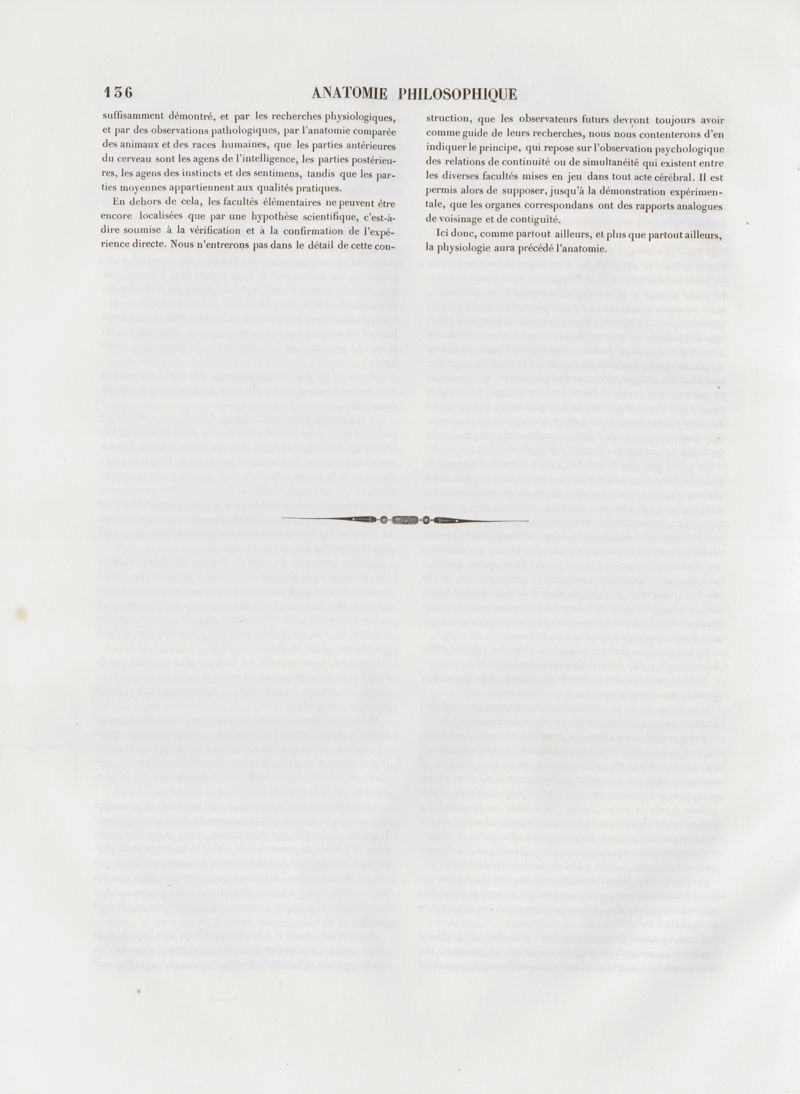 136 ANATOMIE PHILOSOPHIQUE

suffisamment démontré, et par les recherches physiologiques, et par des observations pathologiques, par l'anatomie comparée des animaux et des races humaines, que les parties antérieures du cerveau sont les agens de l'intelligence, les parties postérieures, les agens des instincts et des sentimens, tandis que les parties moyennes appartiennent aux qualités pratiques.

En dehors de cela, les facultés élémentaires ne peuvent être encore localisées que par une hypothèse scientifique, c'est-à-dire soumise à la vérification et à la confirmation de l'expérience directe. Nous n'entrerons pas dans le détail de cette construction, que les observateurs futurs devront toujours avoir comme guide de leurs recherches, nous nous contenterons d'en indiquer le principe, qui repose sur l'observation psychologique des relations de continuité ou de simultanéité qui existent entre les diverses facultés mises en jeu dans tout acte cérébral. Il est permis alors de supposer, jusqu'à la démonstration expérimentale, que les organes correspondans ont des rapports analogues de voisinage et de contiguité.

Ici donc, comme partout ailleurs, et plus que partout ailleurs, la physiologie aura précédé l'anatomie.